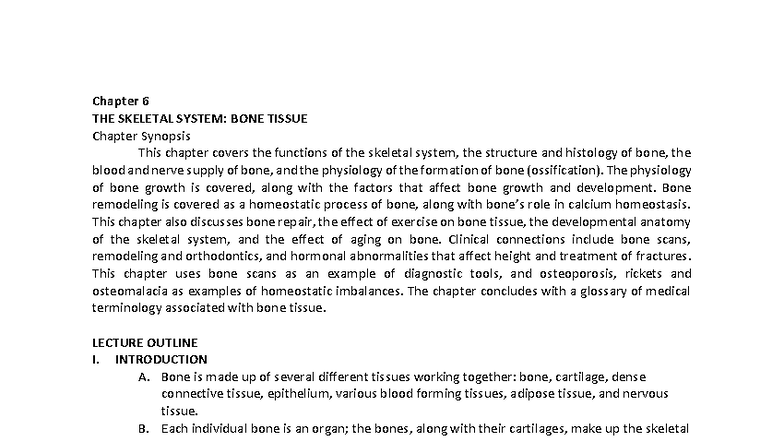 Chapter 6
THE SKELETAL SYSTEM: BONE TISSUE
Chapter Synopsis

This chapter covers the functions of the skeletal system, the structure and histology of bone, the blood and nerve supply of bone, and the physiology of the formation of bone (ossification). The physiology of bone growth is covered, along with the factors that affect bone growth and development. Bone remodeling is covered as a homeostatic process of bone, along with bone's role in calcium homeostasis. This chapter also discusses bone repair, the effect of exercise on bone tissue, the developmental anatomy of the skeletal system, and the effect of aging on bone. Clinical connections include bone scans, remodeling and orthodontics, and hormonal abnormalities that affect height and treatment of fractures. This chapter uses bone scans as an example of diagnostic tools, and osteoporosis, rickets and osteomalacia as examples of homeostatic imbalances. The chapter concludes with a glossary of medical terminology associated with bone tissue.

LECTURE OUTLINE
I. INTRODUCTION
A. Bone is made up of several different tissues working together: bone, cartilage, dense connective tissue, epithelium, various blood forming tissues, adipose tissue, and nervous tissue.
B. Each individual bone is an organ; the bones, along with their cartilages, make up the skeletal